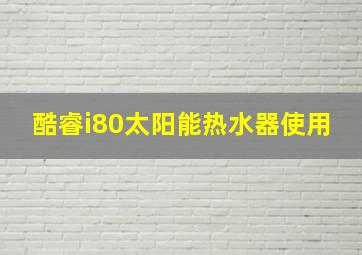 酷睿i80太阳能热水器使用